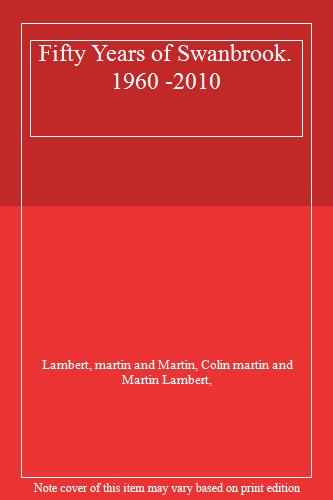 Fifty Years of Swanbrook. 1960 -2010

Lambert, martin and Martin, Colin martin and Martin Lambert,

Note cover of this item may vary based on print edition